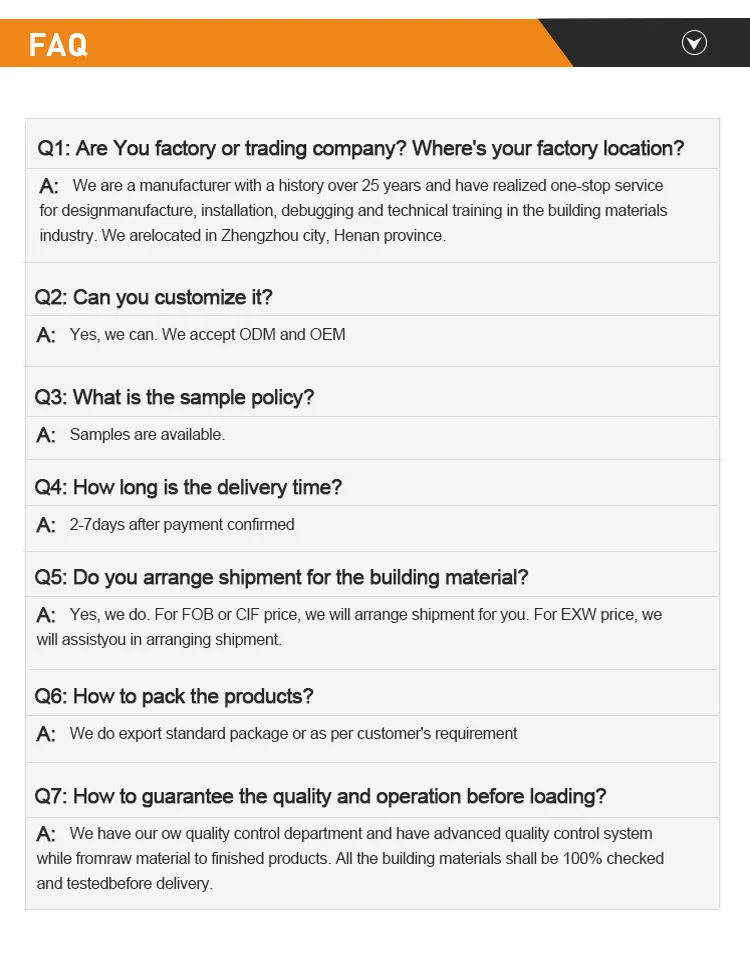 FAQ

Q1: Are You factory or trading company? Where's your factory location?

A: We are a manufacturer with a history over 25 years and have realized one-stop service for designmanufacture, installation, debugging and technical training in the building materials industry. We arelocated in Zhengzhou city, Henan province.

Q2: Can you customize it?

A: Yes, we can. We accept ODM and OEM

Q3: What is the sample policy?

A: Samples are available.

Q4: How long is the delivery time?

A: 2-7days after payment confirmed

Q5: Do you arrange shipment for the building material?

A: Yes, we do. For FOB or CIF price, we will arrange shipment for you. For EXW price, we will assistyou in arranging shipment.

Q6: How to pack the products?

A: We do export standard package or as per customer's requirement

Q7: How to guarantee the quality and operation before loading?

A: We have our ow quality control department and have advanced quality control system while fromraw material to finished products. All the building materials shall be 100% checked and testedbefore delivery.